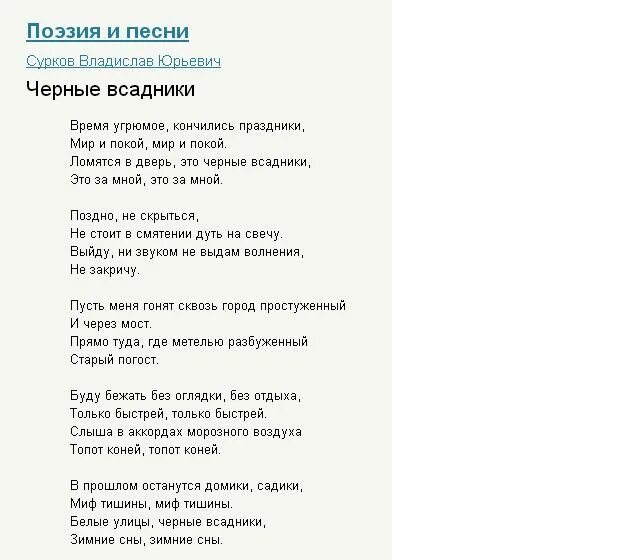 Поэзия и песни

Сурков Владислав Юрьевич

Черные всадники

Время угрюмое, кончились праздники,
Мир и покой, мир и покой.
Ломятся в дверь, это черные всадники,
Это за мной, это за мной.

Поздно, не скрыться,
Не стоит в смятении дуть на свечу.
Выйду, ни звуком не выдам волнения,
Не закричу.

Пусть меня гонят сквозь город простуженный
И через мост.
Прямо туда, где метелью разбуженный
Старый погост.

Буду бежать без оглядки, без отдыха,
Только быстрей, только быстрей.
Слыша в аккордах морозного воздуха
Топот коней, топот коней.

В прошлом останутся домики, садики,
Миф тишины, миф тишины.
Белые улицы, черные всадники,
Зимние сны, зимние сны.